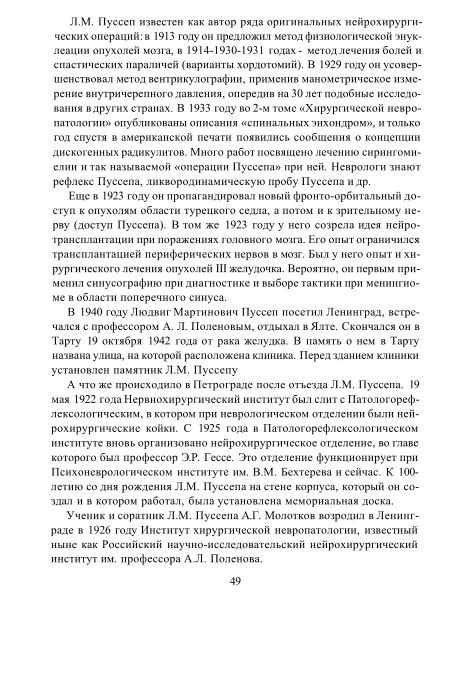 Л.М. Пуссеп известен как автор ряда оригинальных нейрохирургических операций: в 1913 году он предложил метод физиологической энуклеации опухолей мозга, в 1914-1930-1931 годах - метод лечения болей и спастических параличей (варианты хордотомий). В 1929 году он усовершенствовал метод вентрикулографии, применив манометрическое измерение внутричерепного давления, опередив на 30 лет подобные исследования в других странах. В 1933 году во 2-м томе «Хирургической невропатологии» опубликованы описания «спинальных энхондром», и только год спустя в американской печати появились сообщения о концепции дискогенных радикулитов. Много работ посвящено лечению сирингомиелии и так называемой «операции Пуссепа» при ней. Неврологи знают рефлекс Пуссепа, ликвородинамическую пробу Пуссепа и др.

Еще в 1923 году он пропагандировал новый фронто-орбитальный доступ к опухолям области турецкого седла, а потом и к зрительному нерву (доступ Пуссепа). В том же 1923 году у него созрела идея нейротрансплантации при поражениях головного мозга. Его опыт ограничился трансплантацией периферических нервов в мозг. Был у него опыт и хирургического лечения опухолей III желудочка. Вероятно, он первым применил синусографию при диагностике и выборе тактики при менингиоме в области поперечного синуса.

В 1940 году Людвиг Мартинович Пуссеп посетил Ленинград, встречался с профессором А. Л. Поленовым, отдыхал в Ялте. Скончался он в Тарту 19 октября 1942 года от рака желудка. В память о нем в Тарту названа улица, на которой расположена клиника. Перед зданием клиники установлен памятник Л.М. Пуссепу

А что же происходило в Петрограде после отъезда Л.М. Пуссепа. 19 мая 1922 года Нервнохирургический институт был слит с Патологорефлексологическим, в котором при неврологическом отделении были нейрохирургические койки. С 1925 года в Патологорефлексологическом институте вновь организовано нейрохирургическое отделение, во главе которого был профессор Э.Р. Гессе. Это отделение функционирует при Психоневрологическом институте им. В.М. Бехтерева и сейчас. К 100-летию со дня рождения Л.М. Пуссепа на стене корпуса, который он создал и в котором работал, была установлена мемориальная доска.

Ученик и соратник Л.М. Пуссепа А.Г. Молотков возродил в Ленинграде в 1926 году Институт хирургической невропатологии, известный ныне как Российский научно-исследовательский нейрохирургический институт им. профессора А.Л. Поленова.

49